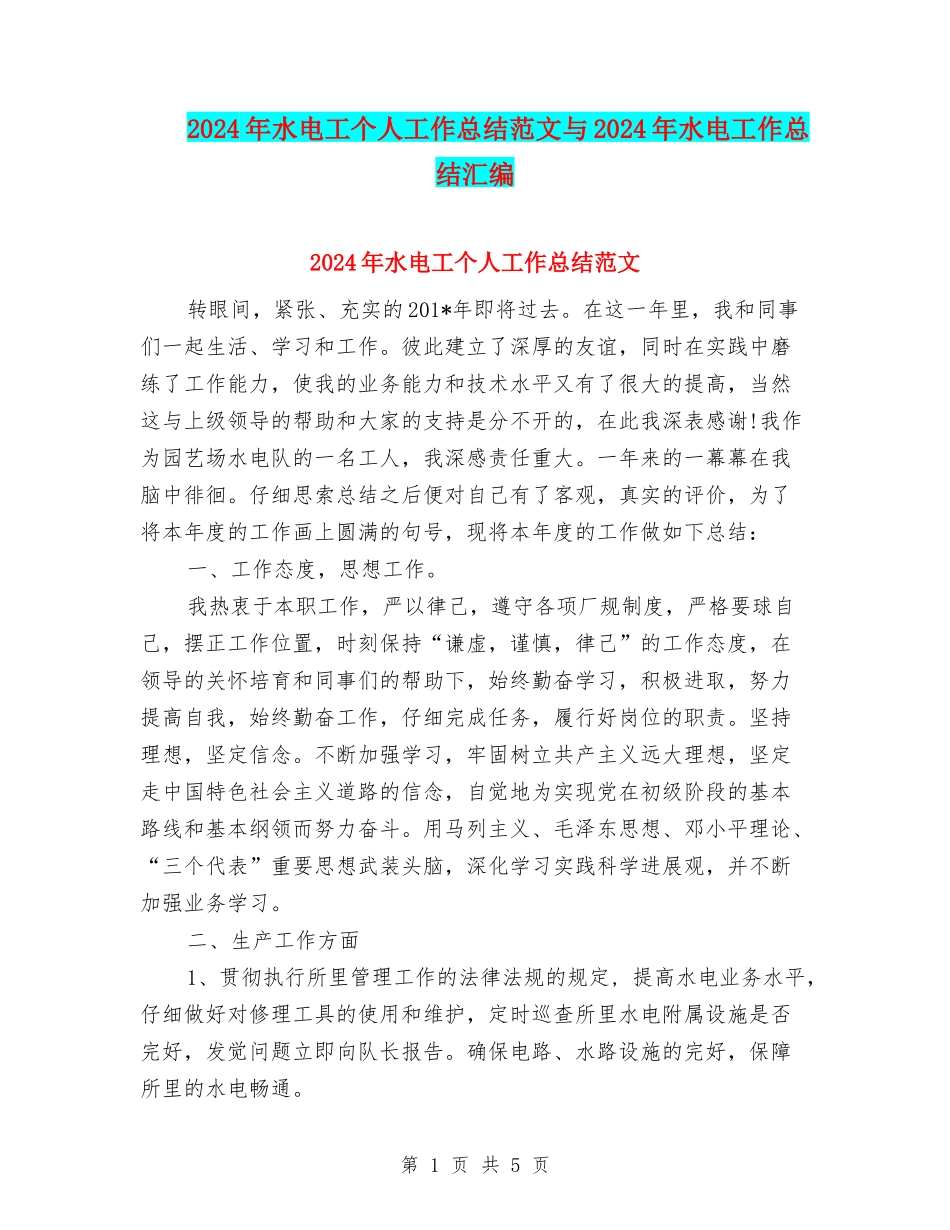 2024年水电工个人工作总结范文与2024年水电工作总结汇编

2024年水电工个人工作总结范文

转眼间，紧张、充实的201*年即将过去。在这一年里，我和同事们一起生活、学习和工作。彼此建立了深厚的友谊，同时在实践中磨练了工作能力，使我的业务能力和技术水平又有了很大的提高，当然这与上级领导的帮助和大家的支持是分不开的，在此我深表感谢!我作为园艺场水电队的一名工人，我深感责任重大。一年来的一幕幕在我脑中徘徊。仔细思索总结之后便对自己有了客观，真实的评价，为了将本年度的工作画上圆满的句号，现将本年度的工作做如下总结：

一、工作态度，思想工作。

我热衷于本职工作，严以律己，遵守各项厂规制度，严格要球自己，摆正工作位置，时刻保持“谦虚，谨慎，律己”的工作态度，在领导的关怀培育和同事们的帮助下，始终勤奋学习，积极进取，努力提高自我，始终勤奋工作，仔细完成任务，履行好岗位的职责。坚持理想，坚定信念。不断加强学习，牢固树立共产主义远大理想，坚定走中国特色社会主义道路的信念，自觉地为实现党在初级阶段的基本路线和基本纲领而努力奋斗。用马列主义、毛泽东思想、邓小平理论、“三个代表”重要思想武装头脑，深化学习实践科学进展观，并不断加强业务学习。

二、生产工作方面

1、贯彻执行所里管理工作的法律法规的规定，提高水电业务水平，仔细做好对修理工具的使用和维护，定时巡查所里水电附属设施是否完好，发觉问题立即向队长报告。确保电路、水路设施的完好，保障所里的水电畅通。

第 1 页 共 5 页